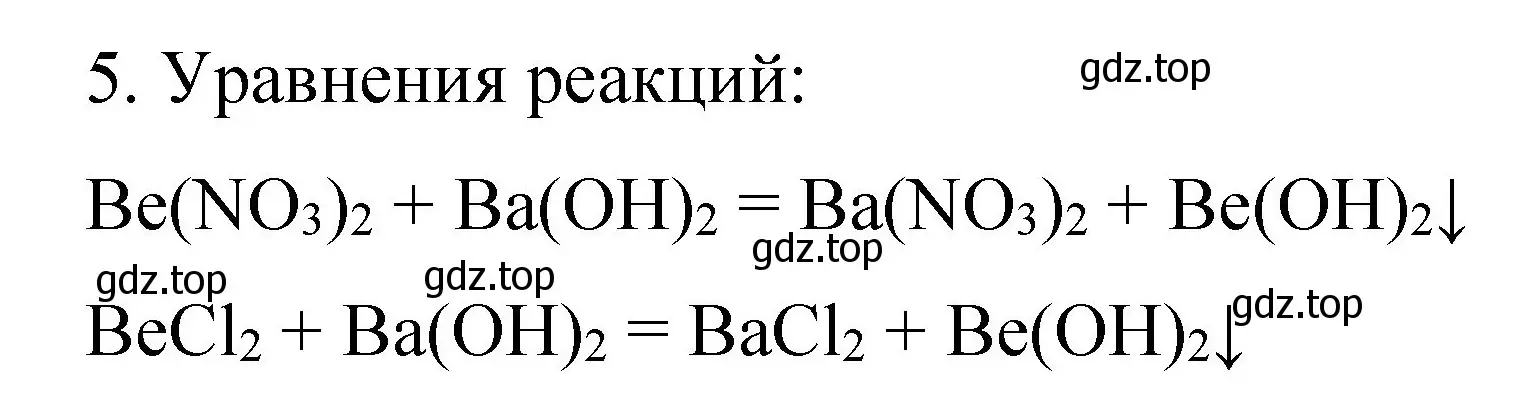 5. Уравнения реакций:

gdz.top

$Be(NO_3)_2 + Ba(OH)_2 = Ba(NO_3)_2 + Be(OH)_2\downarrow$

gdz.top

gdz.top gdz.top

$BeCl_2 + Ba(OH)_2 = BaCl_2 + Be(OH)_2\downarrow$

gdz.top